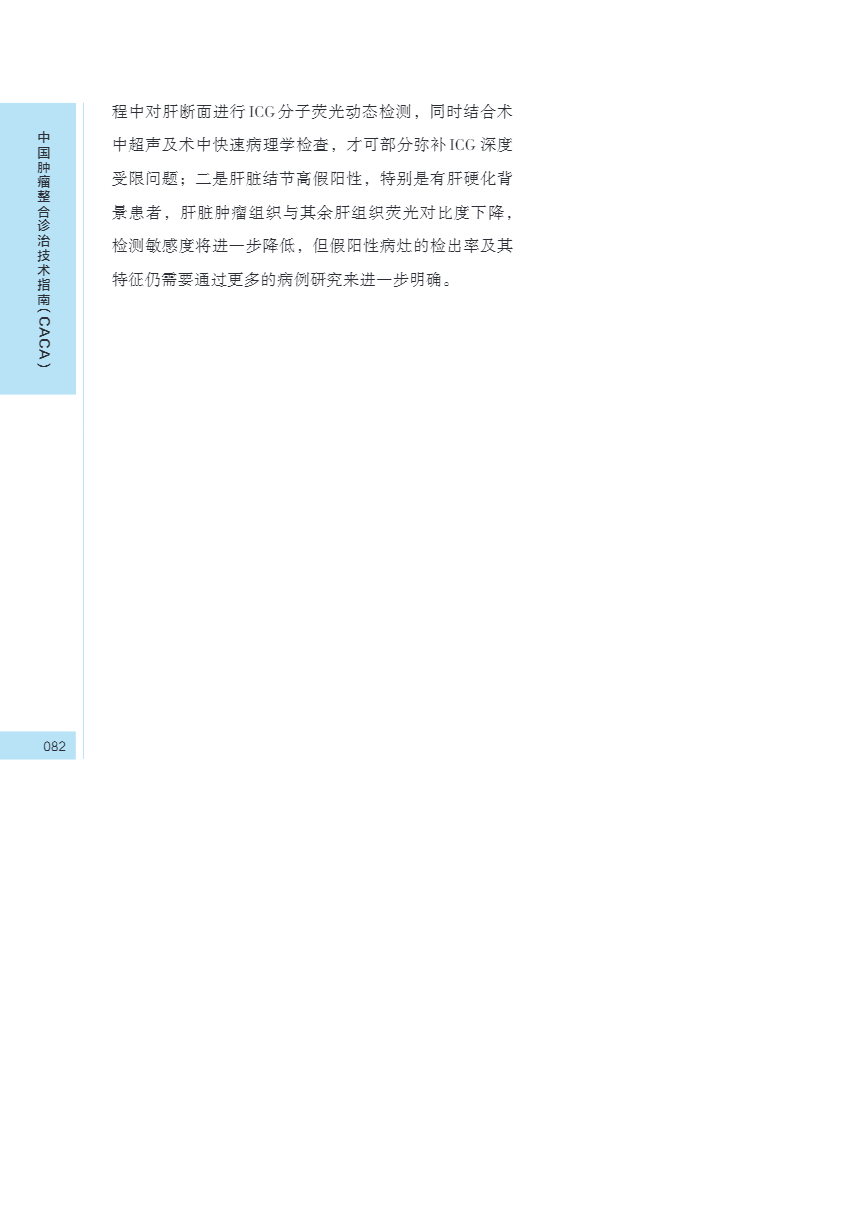 中国肿瘤整合诊治技术指南(CACA)

程中对肝断面进行ICG分子荧光动态检测，同时结合术中超声及术中快速病理学检查，才可部分弥补ICG深度受限问题；二是肝脏结节高假阳性，特别是有肝硬化背景患者，肝脏肿瘤组织与其余肝组织荧光对比度下降，检测敏感度将进一步降低，但假阳性病灶的检出率及其特征仍需要通过更多的病例研究来进一步明确。

082